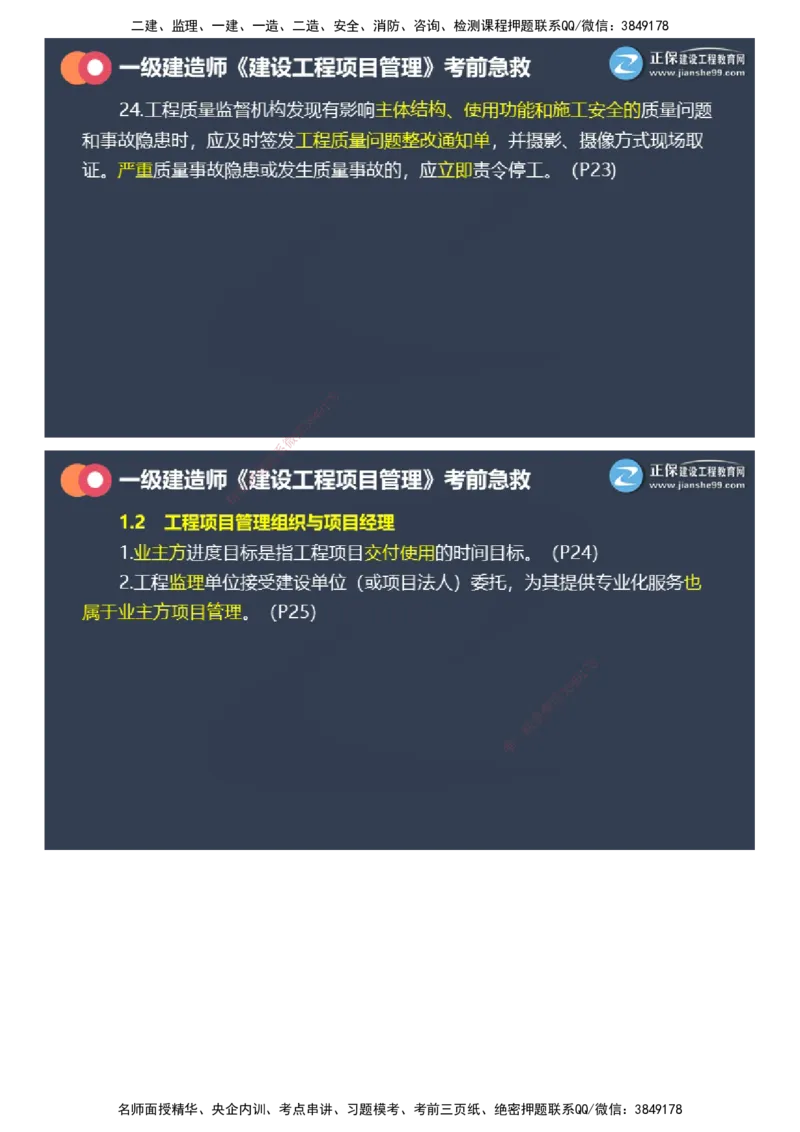 二建、监理、一建、一造、二造、安全、消防、咨询、检测课程押题联系QQ/微信：3849178

一级建造师《建设工程项目管理》考前急救

正保建设工程教育网
www.jianshe99.com

24.工程质量监督机构发现有影响主体结构、使用功能和施工安全的质量问题和事故隐患时，应及时签发工程质量问题整改通知单，并摄影、摄像方式现场取证。严重质量事故隐患或发生质量事故的，应立即责令停工。（P23）

一级建造师《建设工程项目管理》考前急救

正保建设工程教育网
www.jianshe99.com

1.2　工程项目管理组织与项目经理

1.业主方进度目标是指工程项目交付使用的时间目标。（P24）

2.工程监理单位接受建设单位（或项目法人）委托，为其提供专业化服务也属于业主方项目管理。（P25）

名师面授精华、央企内训、考点串讲、习题模考、考前三页纸、绝密押题联系QQ/微信：3849178